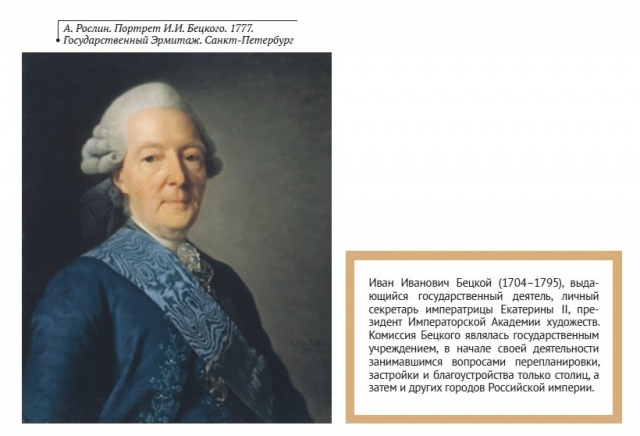 А. Рослин. Портрет И.И. Бецкого. 1777.
Государственный Эрмитаж. Санкт-Петербург

Иван Иванович Бецкой (1704–1795), выдающийся государственный деятель, личный секретарь императрицы Екатерины II, президент Императорской Академии художеств. Комиссия Бецкого являлась государственным учреждением, в начале своей деятельности занимавшимся вопросами перепланировки, застройки и благоустройства только столиц, а затем и других городов Российской империи.